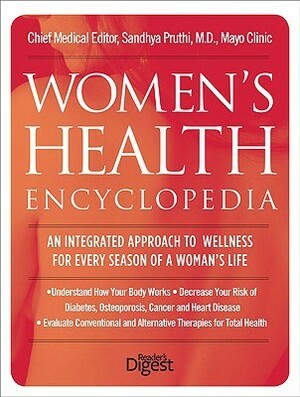 Chief Medical Editor, Sandhya Pruthi, M.D., Mayo Clinic

WOMEN'S HEALTH ENCYCLOPEDIA

AN INTEGRATED APPROACH TO WELLNESS FOR EVERY SEASON OF A WOMAN'S LIFE

•Understand How Your Body Works • Decrease Your Risk of Diabetes, Osteoporosis, Cancer and Heart Disease • Evaluate Conventional and Alternative Therapies for Total Health

Reader's Digest